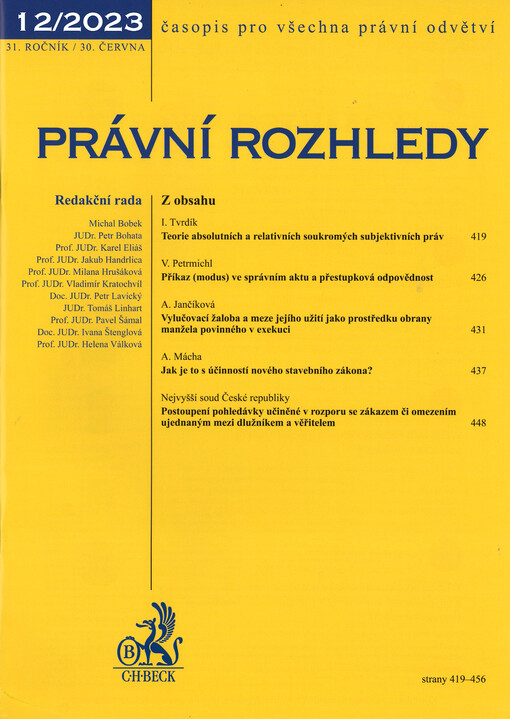 12/2023
31. ROČNÍK / 30. ČERVNA

časopis pro všechna právní odvětví

PRÁVNÍ ROZHLEDY

Redakční rada

Michal Bobek
JUDr. Petr Bohata
Prof. JUDr. Karel Eliáš
Prof. JUDr. Jakub Handrlica
Prof. JUDr. Milana Hrušáková
Prof. JUDr. Vladimír Kratochvíl
Doc. JUDr. Petr Lavický
JUDr. Tomáš Linhart
Prof. JUDr. Pavel Šámal
Doc. JUDr. Ivana Štenglová
Prof. JUDr. Helena Válková

Z obsahu

I. Tvrdík
Teorie absolutních a relativních soukromých subjektivních práv 419

V. Petrmichl
Příkaz (modus) ve správním aktu a přestupková odpovědnost 426

A. Jančíková
Vylučovací žaloba a meze jejího užití jako prostředku obrany manžela povinného v exekuci 431

A. Mácha
Jak je to s účinností nového stavebního zákona? 437

Nejvyšší soud České republiky
Postoupení pohledávky učiněné v rozporu se zákazem či omezením ujednaným mezi dlužníkem a věřitelem 448

B
C·H·BECK

strany 419–456